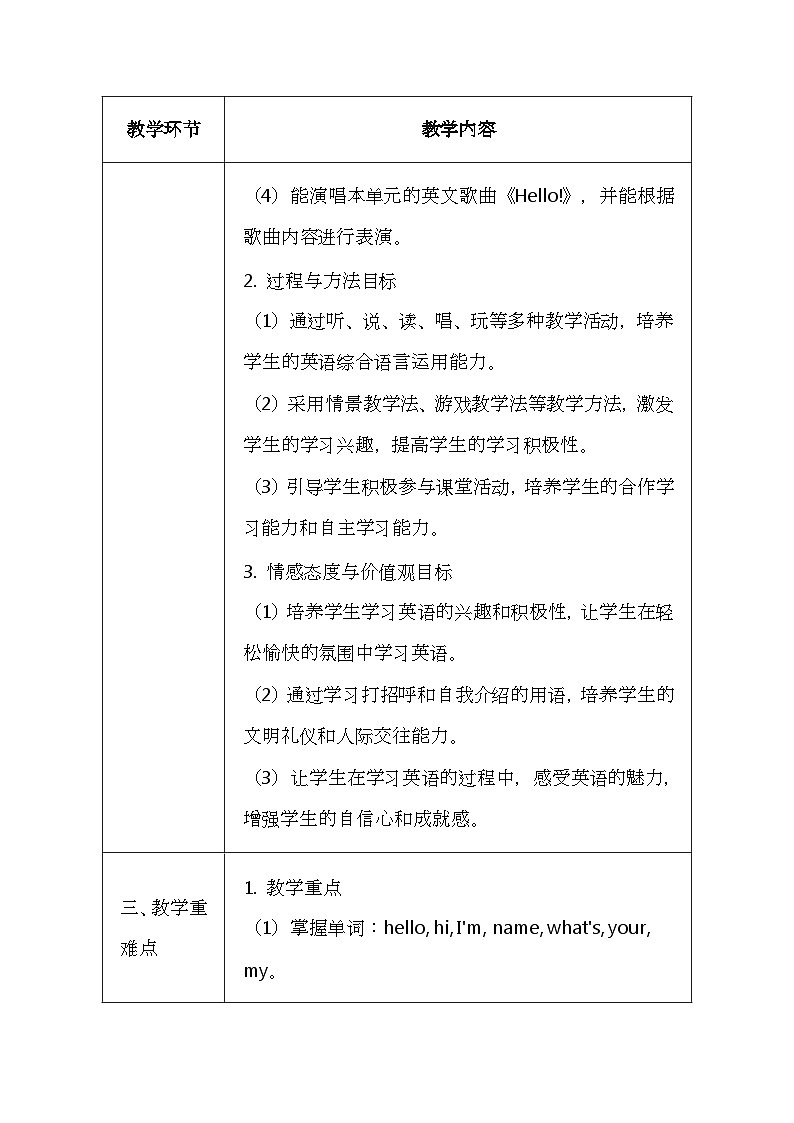 | 教学环节 | 教学内容 |
|---|---|
|  | （4）能演唱本单元的英文歌曲《Hello!》，并能根据歌曲内容进行表演。<br>2. 过程与方法目标<br>（1）通过听、说、读、唱、玩等多种教学活动，培养学生的英语综合语言运用能力。<br>（2）采用情景教学法、游戏教学法等教学方法，激发学生的学习兴趣，提高学生的学习积极性。<br>（3）引导学生积极参与课堂活动，培养学生的合作学习能力和自主学习能力。<br>3. 情感态度与价值观目标<br>（1）培养学生学习英语的兴趣和积极性，让学生在轻松愉快的氛围中学习英语。<br>（2）通过学习打招呼和自我介绍的用语，培养学生的文明礼仪和人际交往能力。<br>（3）让学生在学习英语的过程中，感受英语的魅力，增强学生的自信心和成就感。 |
| 三、教学重难点 | 1. 教学重点<br>（1）掌握单词：hello, hi, I'm, name, what's, your, my。 |